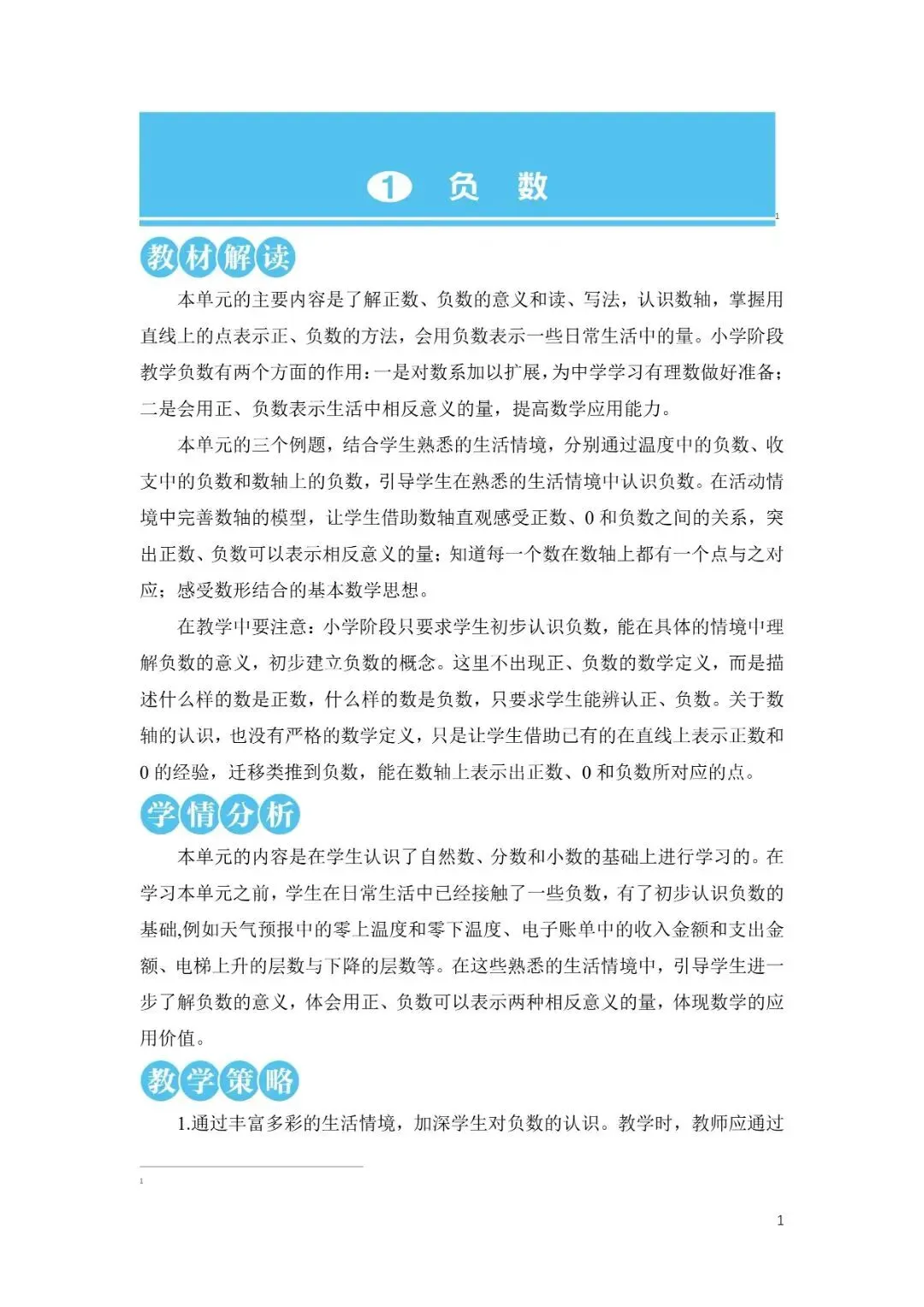 1 负 数

1

教材解读

本单元的主要内容是了解正数、负数的意义和读、写法，认识数轴，掌握用直线上的点表示正、负数的方法，会用负数表示一些日常生活中的量。小学阶段教学负数有两个方面的作用：一是对数系加以扩展，为中学学习有理数做好准备；二是会用正、负数表示生活中相反意义的量，提高数学应用能力。

本单元的三个例题，结合学生熟悉的生活情境，分别通过温度中的负数、收支中的负数和数轴上的负数，引导学生在熟悉的生活情境中认识负数。在活动情境中完善数轴的模型，让学生借助数轴直观感受正数、0 和负数之间的关系，突出正数、负数可以表示相反意义的量；知道每一个数在数轴上都有一个点与之对应；感受数形结合的基本数学思想。

在教学中要注意：小学阶段只要求学生初步认识负数，能在具体的情境中理解负数的意义，初步建立负数的概念。这里不出现正、负数的数学定义，而是描述什么样的数是正数，什么样的数是负数，只要求学生能辨认正、负数。关于数轴的认识，也没有严格的数学定义，只是让学生借助已有的在直线上表示正数和 0 的经验，迁移类推到负数，能在数轴上表示出正数、0 和负数所对应的点。

学情分析

本单元的内容是在学生认识了自然数、分数和小数的基础上进行学习的。在学习本单元之前，学生在日常生活中已经接触了一些负数，有了初步认识负数的基础,例如天气预报中的零上温度和零下温度、电子账单中的收入金额和支出金额、电梯上升的层数与下降的层数等。在这些熟悉的生活情境中，引导学生进一步了解负数的意义，体会用正、负数可以表示两种相反意义的量，体现数学的应用价值。

教学策略

1.通过丰富多彩的生活情境，加深学生对负数的认识。教学时，教师应通过

1

1